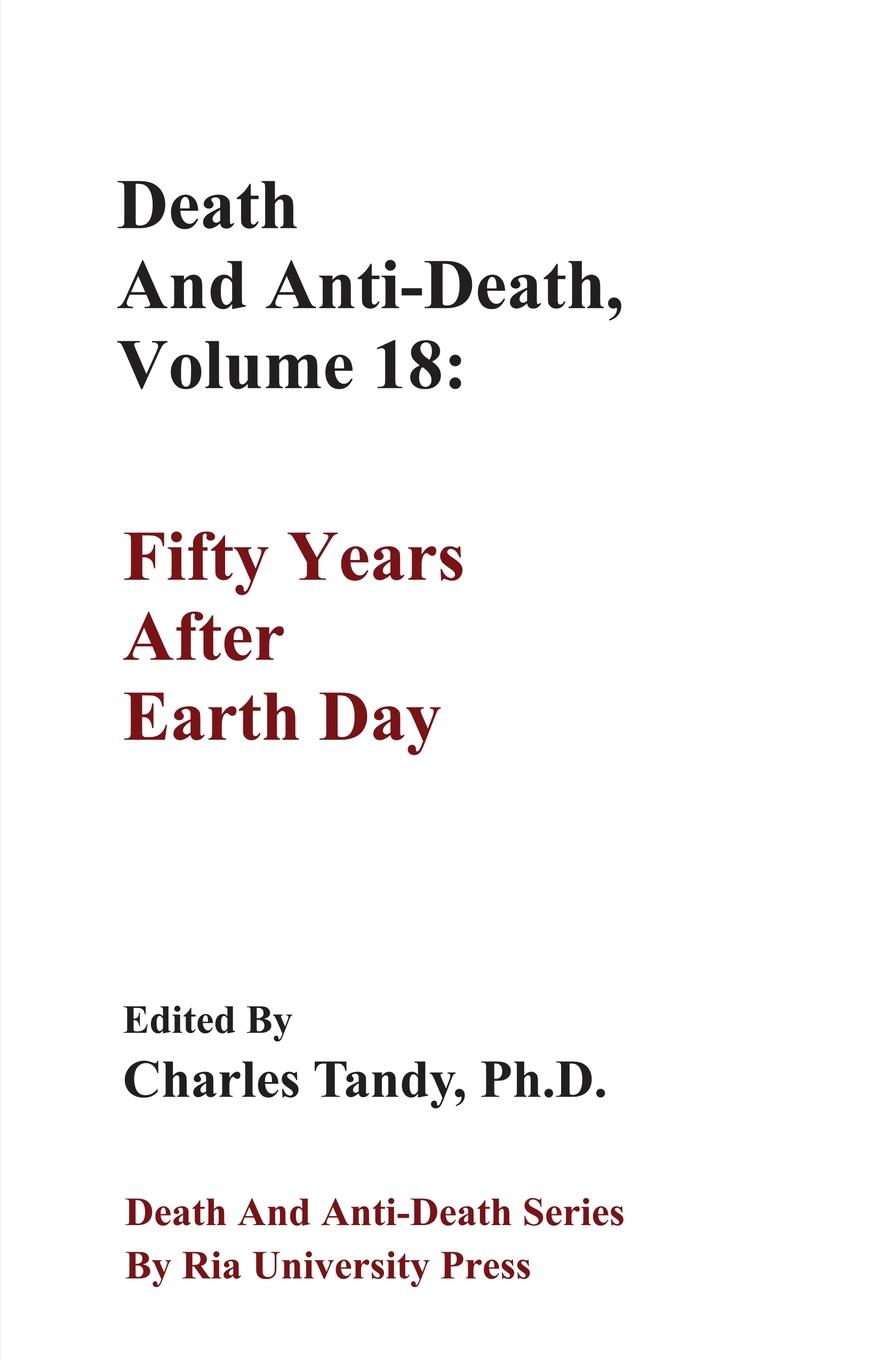 Death
And Anti-Death,
Volume 18:

Fifty Years
After
Earth Day

Edited By
Charles Tandy, Ph.D.

Death And Anti-Death Series
By Ria University Press